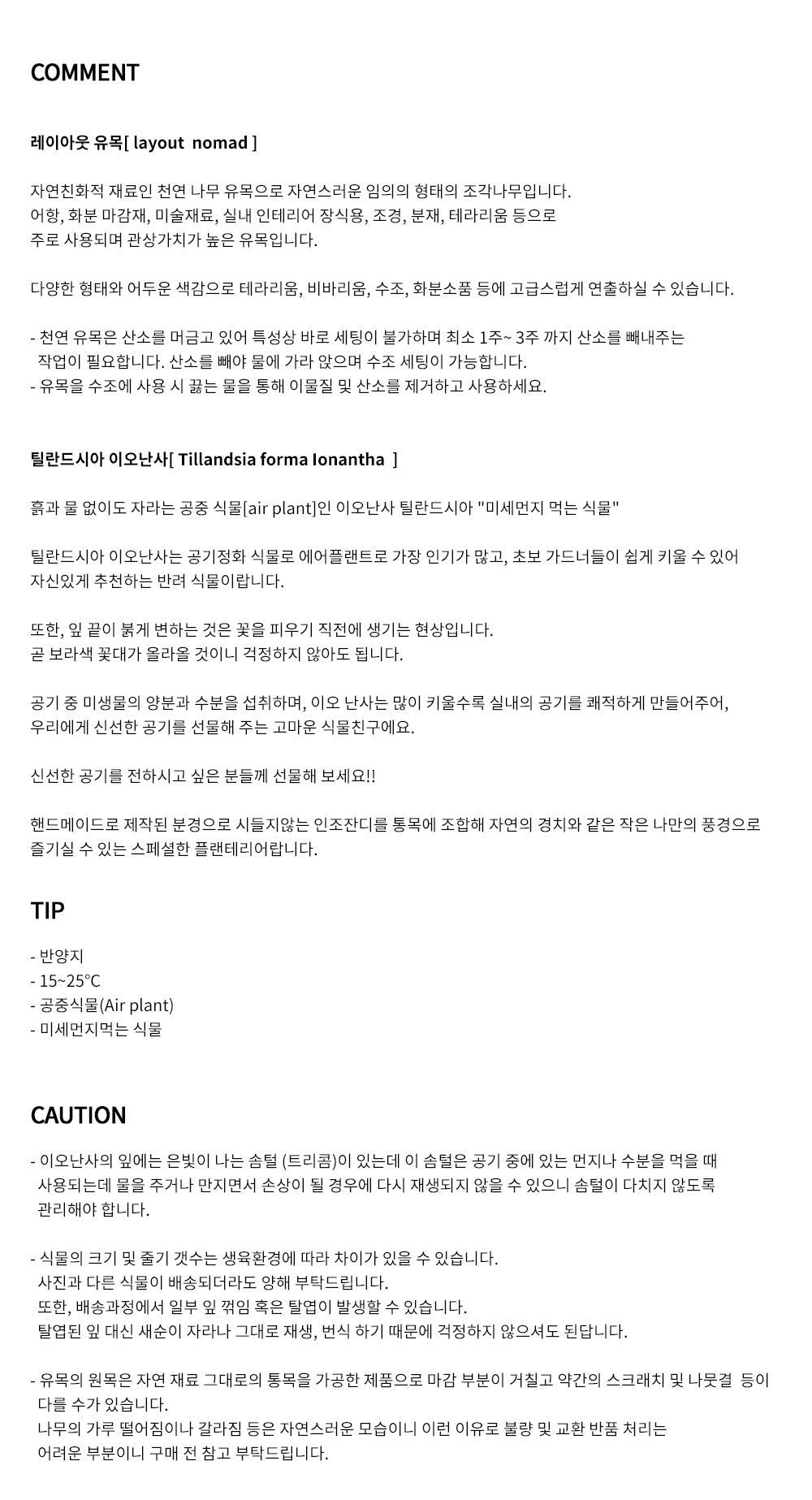 COMMENT

레이아웃 유목[ layout nomad ]

자연친화적 재료인 천연 나무 유목으로 자연스러운 임의의 형태의 조각나무입니다.
어항, 화분 마감재, 미술재료, 실내 인테리어 장식용, 조경, 분재, 테라리움 등으로
주로 사용되며 관상가치가 높은 유목입니다.

다양한 형태와 어두운 색감으로 테라리움, 비바리움, 수조, 화분소품 등에 고급스럽게 연출하실 수 있습니다.

- 천연 유목은 산소를 머금고 있어 특성상 바로 세팅이 불가하며 최소 1주~ 3주 까지 산소를 빼내주는 작업이 필요합니다. 산소를 빼야 물에 가라 앉으며 수조 세팅이 가능합니다.
- 유목을 수조에 사용 시 끓는 물을 통해 이물질 및 산소를 제거하고 사용하세요.

틸란드시아 이오난사[ Tillandsia forma Ionantha ]

흙과 물 없이도 자라는 공중 식물[air plant]인 이오난사 틸란드시아 "미세먼지 먹는 식물"

틸란드시아 이오난사는 공기정화 식물로 에어플랜트로 가장 인기가 많고, 초보 가드너들이 쉽게 키울 수 있어
자신있게 추천하는 반려 식물이랍니다.

또한, 잎 끝이 붉게 변하는 것은 꽃을 피우기 직전에 생기는 현상입니다.
곧 보라색 꽃대가 올라올 것이니 걱정하지 않아도 됩니다.

공기 중 미생물의 양분과 수분을 섭취하며, 이오 난사는 많이 키울수록 실내의 공기를 쾌적하게 만들어주어,
우리에게 신선한 공기를 선물해 주는 고마운 식물친구에요.

신선한 공기를 전하시고 싶은 분들께 선물해 보세요!!

핸드메이드로 제작된 분경으로 시들지않는 인조잔디를 통목에 조합해 자연의 경치와 같은 작은 나만의 풍경으로
즐기실 수 있는 스페셜한 플랜테리어랍니다.

TIP

- 반양지
- 15~25°C
- 공중식물(Air plant)
- 미세먼지먹는 식물

CAUTION

- 이오난사의 잎에는 은빛이 나는 솜털 (트리콤)이 있는데 이 솜털은 공기 중에 있는 먼지나 수분을 먹을 때 사용되는데 물을 주거나 만지면서 손상이 될 경우에 다시 재생되지 않을 수 있으니 솜털이 다치지 않도록 관리해야 합니다.

- 식물의 크기 및 줄기 갯수는 생육환경에 따라 차이가 있을 수 있습니다.
사진과 다른 식물이 배송되더라도 양해 부탁드립니다.
또한, 배송과정에서 일부 잎 꺾임 혹은 탈엽이 발생할 수 있습니다.
탈엽된 잎 대신 새순이 자라나 그대로 재생, 번식 하기 때문에 걱정하지 않으셔도 된답니다.

- 유목의 원목은 자연 재료 그대로의 통목을 가공한 제품으로 마감 부분이 거칠고 약간의 스크래치 및 나뭇결 등이 다를 수가 있습니다.
나무의 가루 떨어짐이나 갈라짐 등은 자연스러운 모습이니 이런 이유로 불량 및 교환 반품 처리는
어려운 부분이니 구매 전 참고 부탁드립니다.